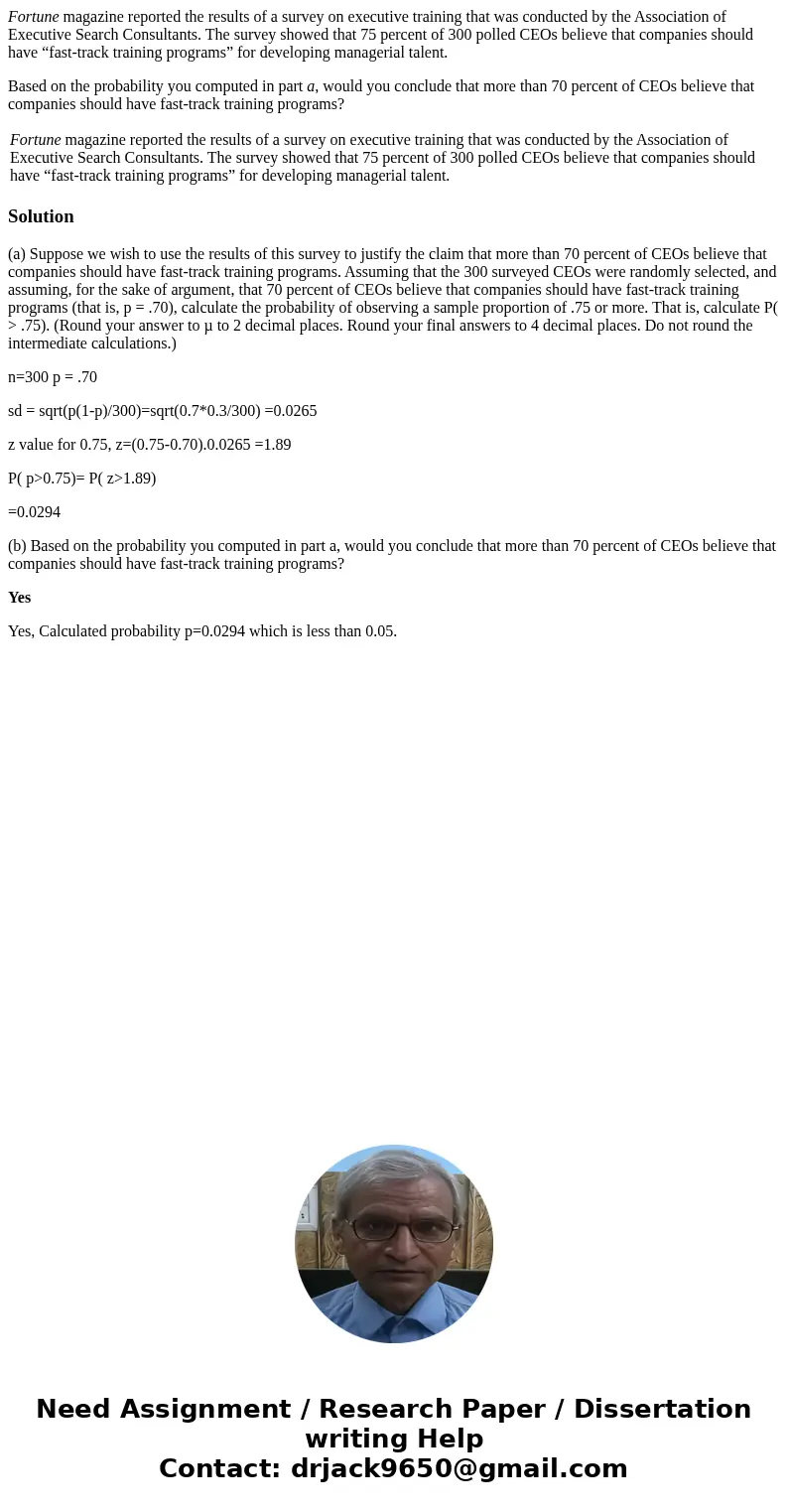 Fortune magazine reported the results of a survey on executive training that was conducted by the Association of Executive Search Consultants. The survey showed that 75 percent of 300 polled CEOs believe that companies should have “fast-track training programs” for developing managerial talent.

Based on the probability you computed in part a, would you conclude that more than 70 percent of CEOs believe that companies should have fast-track training programs?

Fortune magazine reported the results of a survey on executive training that was conducted by the Association of Executive Search Consultants. The survey showed that 75 percent of 300 polled CEOs believe that companies should have “fast-track training programs” for developing managerial talent.

Solution

(a) Suppose we wish to use the results of this survey to justify the claim that more than 70 percent of CEOs believe that companies should have fast-track training programs. Assuming that the 300 surveyed CEOs were randomly selected, and assuming, for the sake of argument, that 70 percent of CEOs believe that companies should have fast-track training programs (that is, p = .70), calculate the probability of observing a sample proportion of .75 or more. That is, calculate P( > .75). (Round your answer to µ to 2 decimal places. Round your final answers to 4 decimal places. Do not round the intermediate calculations.)

n=300 p = .70

sd = sqrt(p(1-p)/300)=sqrt(0.7*0.3/300) =0.0265

z value for 0.75, z=(0.75-0.70).0.0265 =1.89

P( p>0.75)= P( z>1.89)

=0.0294

(b) Based on the probability you computed in part a, would you conclude that more than 70 percent of CEOs believe that companies should have fast-track training programs?

Yes

Yes, Calculated probability p=0.0294 which is less than 0.05.

Need Assignment / Research Paper / Dissertation writing Help
Contact: drjack9650@gmail.com